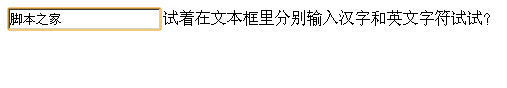 脚本之家

试着在文本框里分别输入汉字和英文字符试试?